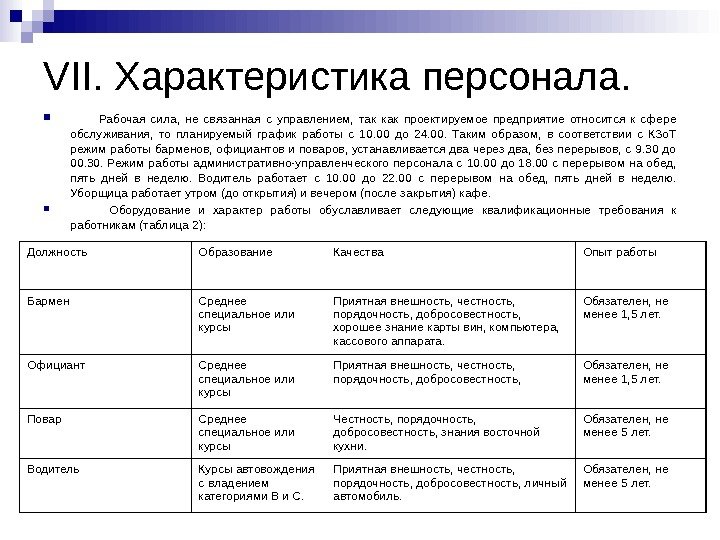 VII. Характеристика персонала.

Рабочая сила, не связанная с управлением, так как проектируемое предприятие относится к сфере обслуживания, то планируемый график работы с 10.00 до 24.00. Таким образом, в соответствии с КЗоТ режим работы барменов, официантов и поваров, устанавливается два через два, без перерывов, с 9.30 до 00.30. Режим работы административно-управленческого персонала с 10.00 до 18.00 с перерывом на обед, пять дней в неделю. Водитель работает с 10.00 до 22.00 с перерывом на обед, пять дней в неделю. Уборщица работает утром (до открытия) и вечером (после закрытия) кафе.

Оборудование и характер работы обуславливает следующие квалификационные требования к работникам (таблица 2):

| Должность | Образование | Качества | Опыт работы |
|---|---|---|---|
| Бармен | Среднее специальное или курсы | Приятная внешность, честность, порядочность, добросовестность, хорошее знание карты вин, компьютера, кассового аппарата. | Обязателен, не менее 1,5 лет. |
| Официант | Среднее специальное или курсы | Приятная внешность, честность, порядочность, добросовестность, | Обязателен, не менее 1,5 лет. |
| Повар | Среднее специальное или курсы | Честность, порядочность, добросовестность, знания восточной кухни. | Обязателен, не менее 5 лет. |
| Водитель | Курсы автовождения с владением категориями В и С. | Приятная внешность, честность, порядочность, добросовестность, личный автомобиль. | Обязателен, не менее 5 лет. |